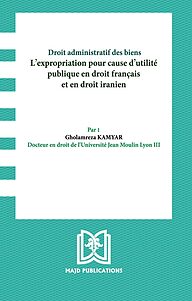 Droit administratif des biens
L'expropriation pour cause d'utilité publique en droit français et en droit iranien

Par :
Gholamreza KAMYAR
Docteur en droit de l'Université Jean Moulin Lyon III

MAJD PUBLICATIONS